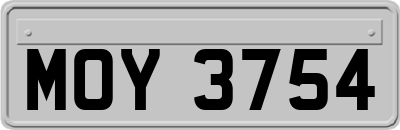 MOY 3754